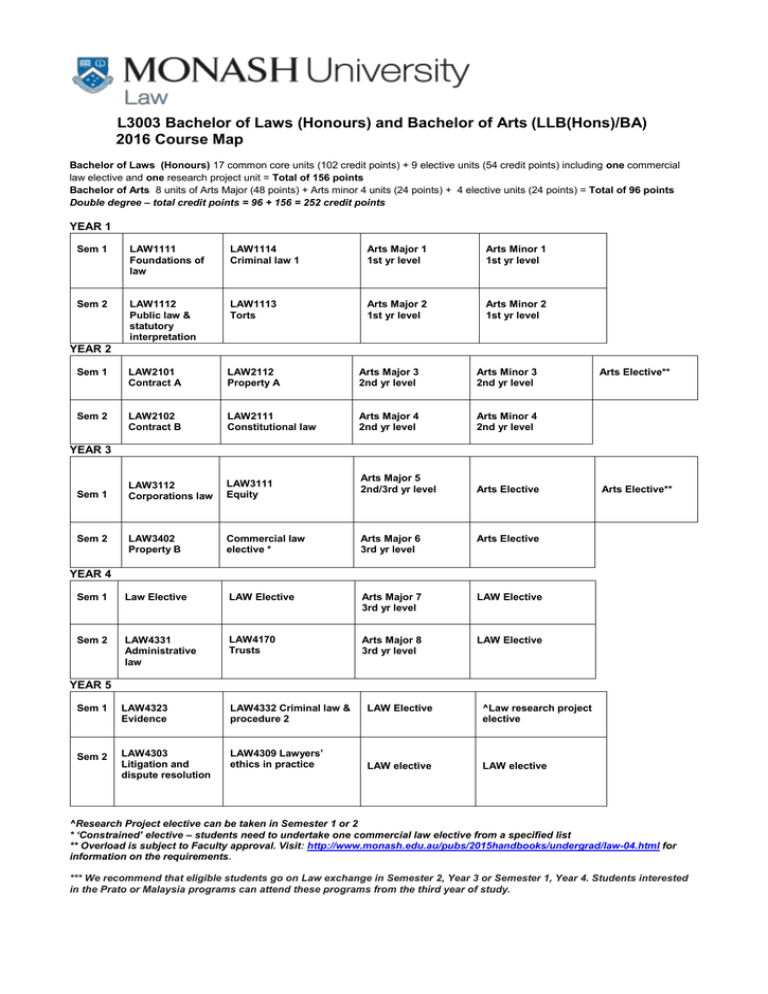 MONASH University
Law

L3003 Bachelor of Laws (Honours) and Bachelor of Arts (LLB(Hons)/BA) 2016 Course Map

Bachelor of Laws (Honours) 17 common core units (102 credit points) + 9 elective units (54 credit points) including one commercial law elective and one research project unit = Total of 156 points
Bachelor of Arts 8 units of Arts Major (48 points) + Arts minor 4 units (24 points) + 4 elective units (24 points) = Total of 96 points
Double degree – total credit points = 96 + 156 = 252 credit points

YEAR 1

| Sem 1 | LAW1111 Foundations of law | LAW1114 Criminal law 1 | Arts Major 1 1st yr level | Arts Minor 1 1st yr level |
|---|---|---|---|---|
| Sem 2 | LAW1112 Public law & statutory interpretation | LAW1113 Torts | Arts Major 2 1st yr level | Arts Minor 2 1st yr level |

YEAR 2

| Sem 1 | LAW2101 Contract A | LAW2112 Property A | Arts Major 3 2nd yr level | Arts Minor 3 2nd yr level | Arts Elective** |
|---|---|---|---|---|---|
| Sem 2 | LAW2102 Contract B | LAW2111 Constitutional law | Arts Major 4 2nd yr level | Arts Minor 4 2nd yr level | |

YEAR 3

| Sem 1 | LAW3112 Corporations law | LAW3111 Equity | Arts Major 5 2nd/3rd yr level | Arts Elective | Arts Elective** |
|---|---|---|---|---|---|
| Sem 2 | LAW3402 Property B | Commercial law elective * | Arts Major 6 3rd yr level | Arts Elective | |

YEAR 4

| Sem 1 | Law Elective | LAW Elective | Arts Major 7 3rd yr level | LAW Elective |
|---|---|---|---|---|
| Sem 2 | LAW4331 Administrative law | LAW4170 Trusts | Arts Major 8 3rd yr level | LAW Elective |

YEAR 5

| Sem 1 | LAW4323 Evidence | LAW4332 Criminal law & procedure 2 | LAW Elective | ^Law research project elective |
|---|---|---|---|---|
| Sem 2 | LAW4303 Litigation and dispute resolution | LAW4309 Lawyers' ethics in practice | LAW elective | LAW elective |

^Research Project elective can be taken in Semester 1 or 2
* 'Constrained' elective – students need to undertake one commercial law elective from a specified list
** Overload is subject to Faculty approval. Visit: http://www.monash.edu.au/pubs/2015handbooks/undergrad/law-04.html for information on the requirements.

*** We recommend that eligible students go on Law exchange in Semester 2, Year 3 or Semester 1, Year 4. Students interested in the Prato or Malaysia programs can attend these programs from the third year of study.